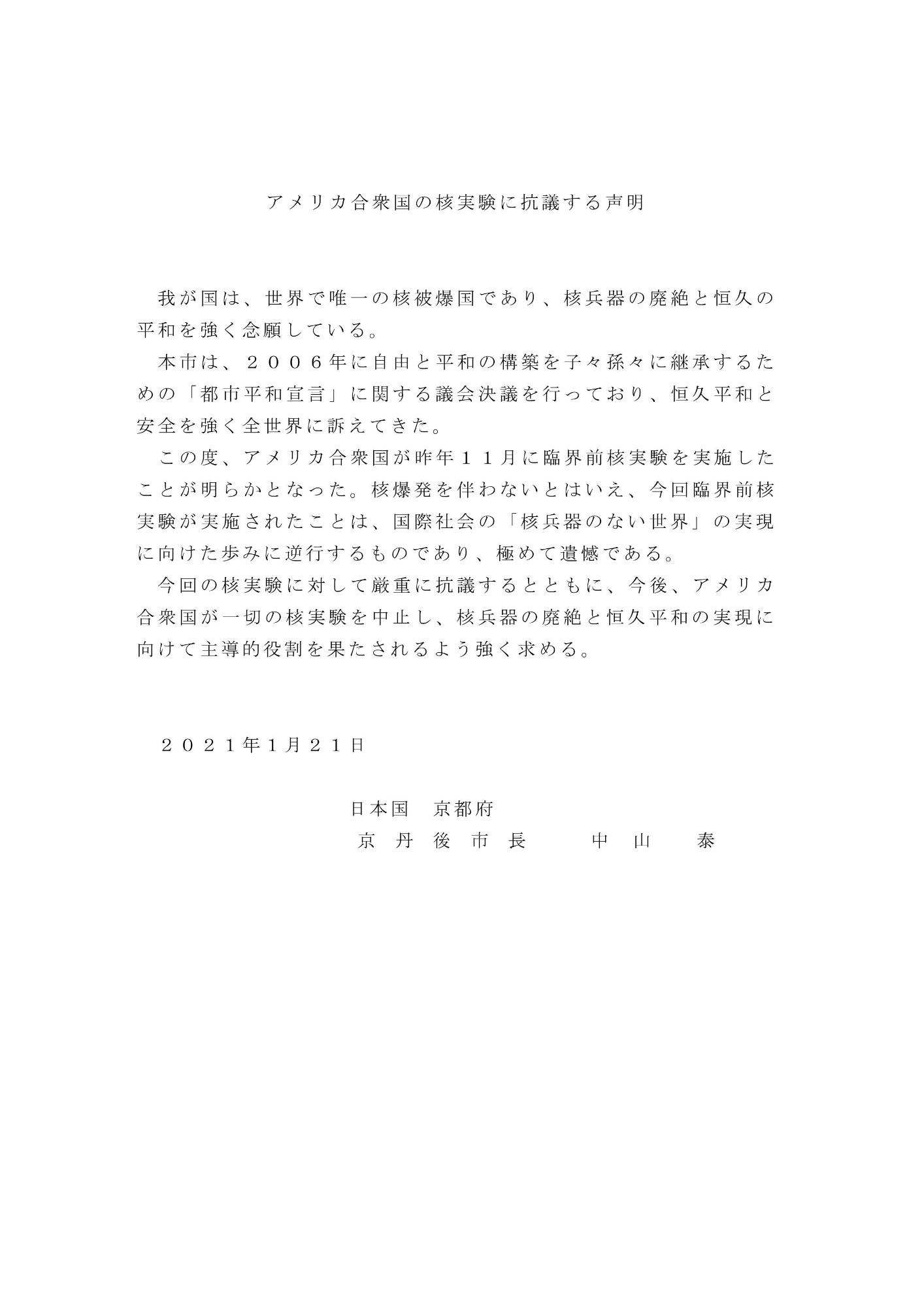 アメリカ合衆国の核実験に抗議する声明

我が国は、世界で唯一の核被爆国であり、核兵器の廃絶と恒久の平和を強く念願している。

本市は、２００６年に自由と平和の構築を子々孫々に継承するための「都市平和宣言」に関する議会決議を行っており、恒久平和と安全を強く全世界に訴えてきた。

この度、アメリカ合衆国が昨年１１月に臨界前核実験を実施したことが明らかとなった。核爆発を伴わないとはいえ、今回臨界前核実験が実施されたことは、国際社会の「核兵器のない世界」の実現に向けた歩みに逆行するものであり、極めて遺憾である。

今回の核実験に対して厳重に抗議するとともに、今後、アメリカ合衆国が一切の核実験を中止し、核兵器の廃絶と恒久平和の実現に向けて主導的役割を果たされるよう強く求める。

２０２１年1月２１日

日本国　京都府
京丹後市長　中山　泰